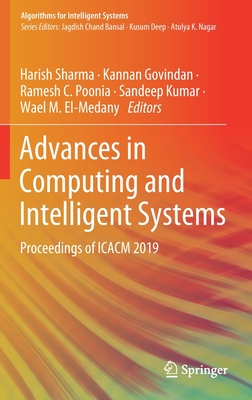 Algorithms for Intelligent Systems
Series Editors: Jagdish Chand Bansal · Kusum Deep · Atulya K. Nagar

Harish Sharma · Kannan Govindan · Ramesh C. Poonia · Sandeep Kumar · Wael M. El-Medany Editors

Advances in Computing and Intelligent Systems

Proceedings of ICACM 2019

Springer